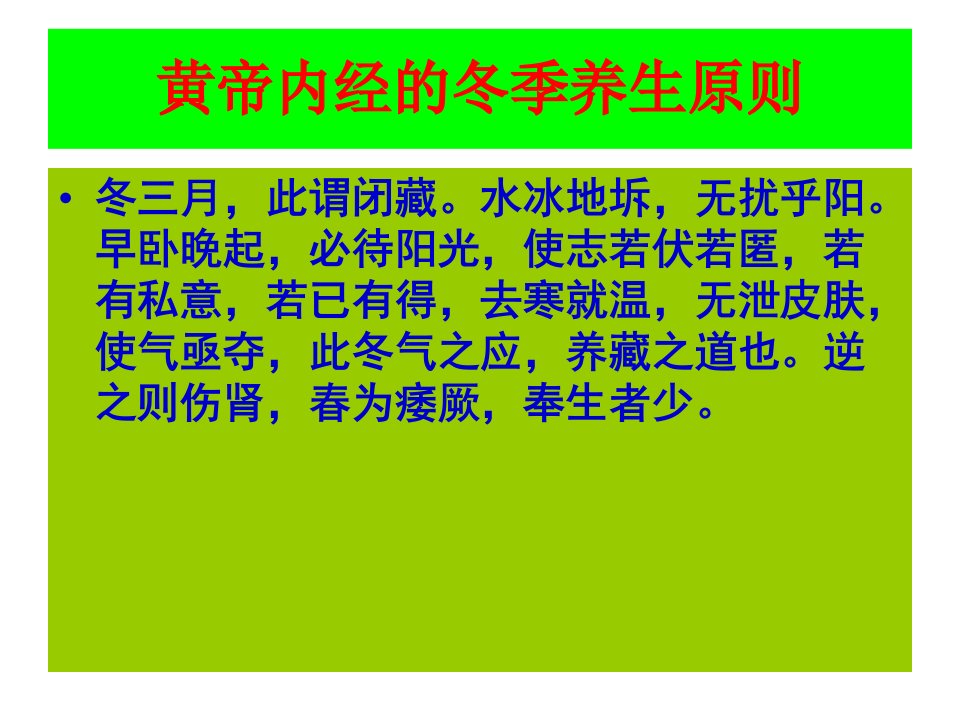 黄帝内经的冬季养生原则

• 冬三月，此谓闭藏。水冰地坼，无扰乎阳。早卧晚起，必待阳光，使志若伏若匿，若有私意，若已有得，去寒就温，无泄皮肤，使气亟夺，此冬气之应，养藏之道也。逆之则伤肾，春为痿厥，奉生者少。